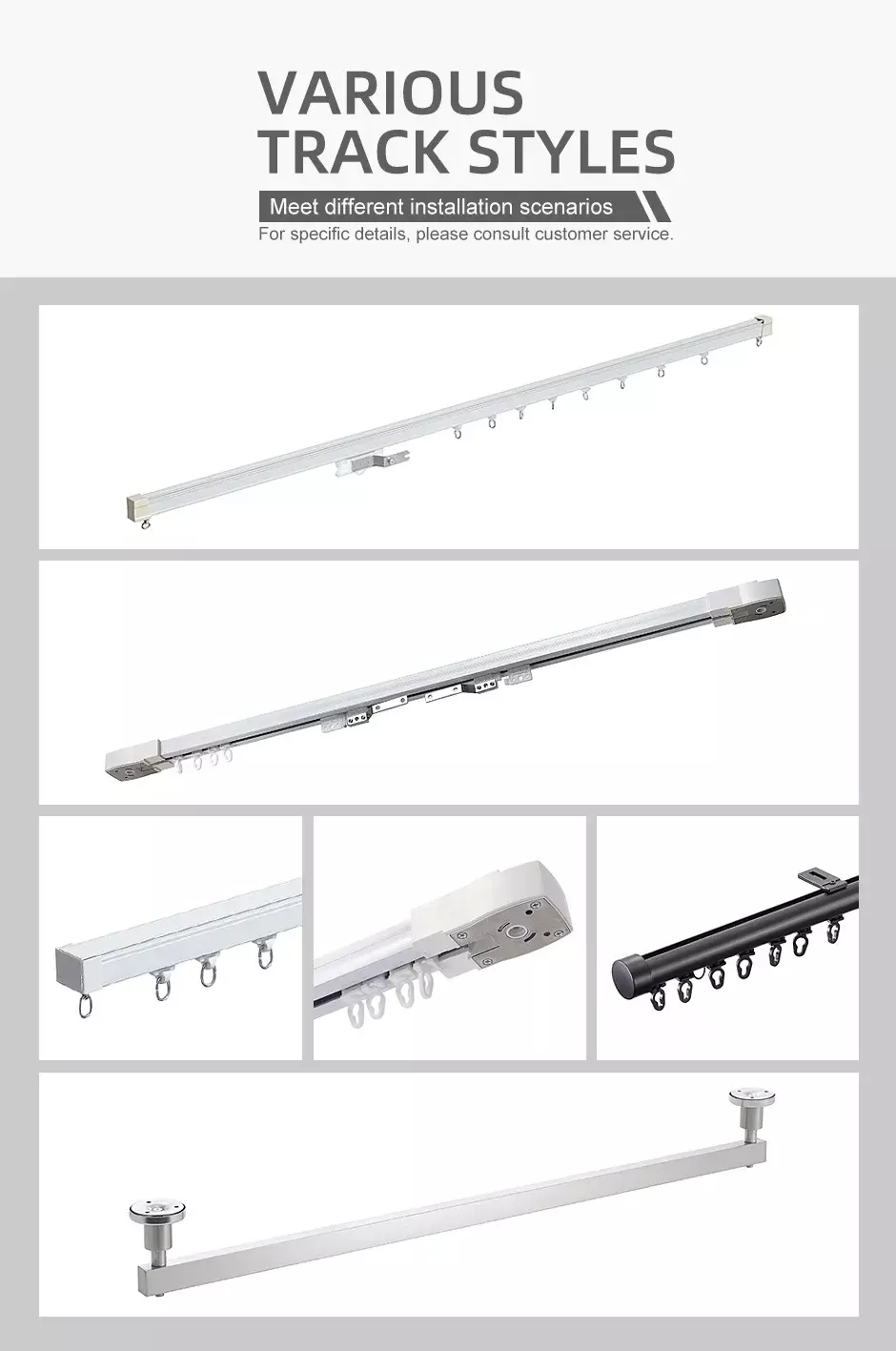 VARIOUS
TRACK STYLES

Meet different installation scenarios

For specific details, please consult customer service.